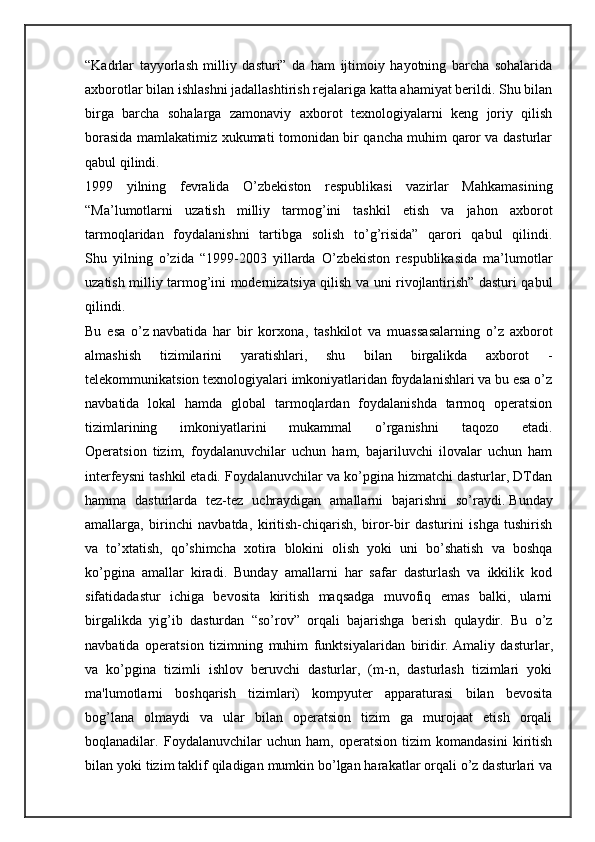 “Kadrlar tayyorlash milliy dasturi” da ham ijtimoiy hayotning barcha sohalarida axborotlar bilan ishlashni jadallashtirish rejalariga katta ahamiyat berildi. Shu bilan birga barcha sohalarga zamonaviy axborot texnologiyalarni keng joriy qilish borasida mamlakatimiz xukumati tomonidan bir qancha muhim qaror va dasturlar qabul qilindi.
1999 yilning fevralida O’zbekiston respublikasi vazirlar Mahkamasining “Ma’lumotlarni uzatish milliy tarmog’ini tashkil etish va jahon axborot tarmoqlaridan foydalanishni tartibga solish to’g’risida” qarori qabul qilindi. Shu yilning o’zida “1999-2003 yillarda O’zbekiston respublikasida ma’lumotlar uzatish milliy tarmog’ini modernizatsiya qilish va uni rivojlantirish” dasturi qabul qilindi.
Bu esa o’z navbatida har bir korxona, tashkilot va muassasalarning o’z axborot almashish tizimilarini yaratishlari, shu bilan birgalikda axborot - telekommunikatsion texnologiyalari imkoniyatlaridan foydalanishlari va bu esa o’z navbatida lokal hamda global tarmoqlardan foydalanishda tarmoq operatsion tizimlarining imkoniyatlarini mukammal o’rganishni taqozo etadi. Operatsion tizim, foydalanuvchilar uchun ham, bajariluvchi ilovalar uchun ham interfeysni tashkil etadi. Foydalanuvchilar va ko’pgina hizmatchi dasturlar, DTdan hamma dasturlarda tez-tez uchraydigan amallarni bajarishni so’raydi. Bunday amallarga, birinchi navbatda, kiritish-chiqarish, biror-bir dasturini ishga tushirish va to’xtatish, qo’shimcha xotira blokini olish yoki uni bo’shatish va boshqa ko’pgina amallar kiradi. Bunday amallarni har safar dasturlash va ikkilik kod sifatidadastur ichiga bevosita kiritish maqsadga muvofiq emas balki, ularni birgalikda yig’ib dasturdan “so’rov” orqali bajarishga berish qulaydir. Bu o’z navbatida operatsion tizimning muhim funktsiyalaridan biridir. Amaliy dasturlar, va ko’pgina tizimli ishlov beruvchi dasturlar, (m-n, dasturlash tizimlari yoki ma'lumotlarni boshqarish tizimlari) kompyuter apparaturasi bilan bevosita bog’lana olmaydi va ular bilan operatsion tizim ga murojaat etish orqali boqlanadilar. Foydalanuvchilar uchun ham, operatsion tizim komandasini kiritish bilan yoki tizim taklif qiladigan mumkin bo’lgan harakatlar orqali o’z dasturlari va